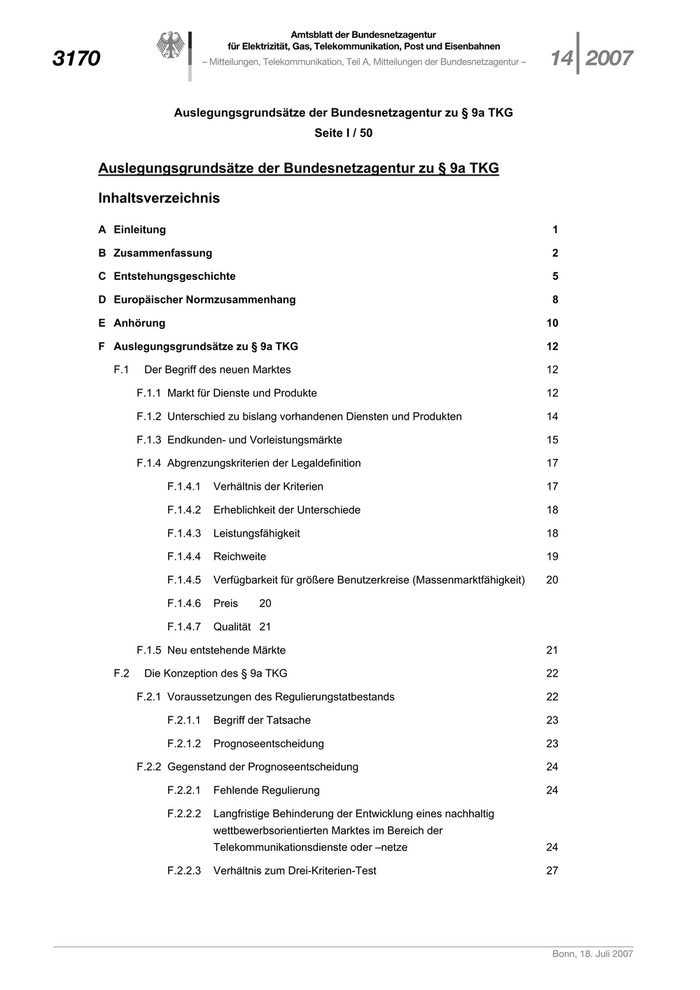 3170

Amtsblatt der Bundesnetzagentur für Elektrizität, Gas, Telekommunikation, Post und Eisenbahnen
– Mitteilungen, Telekommunikation, Teil A, Mitteilungen der Bundesnetzagentur –

14 2007

Auslegungsgrundsätze der Bundesnetzagentur zu § 9a TKG
Seite I / 50

Auslegungsgrundsätze der Bundesnetzagentur zu § 9a TKG

Inhaltsverzeichnis

A Einleitung 1

B Zusammenfassung 2

C Entstehungsgeschichte 5

D Europäischer Normzusammenhang 8

E Anhörung 10

F Auslegungsgrundsätze zu § 9a TKG 12

F.1 Der Begriff des neuen Marktes 12

F.1.1 Markt für Dienste und Produkte 12

F.1.2 Unterschied zu bislang vorhandenen Diensten und Produkten 14

F.1.3 Endkunden- und Vorleistungsmärkte 15

F.1.4 Abgrenzungskriterien der Legaldefinition 17

F.1.4.1 Verhältnis der Kriterien 17

F.1.4.2 Erheblichkeit der Unterschiede 18

F.1.4.3 Leistungsfähigkeit 18

F.1.4.4 Reichweite 19

F.1.4.5 Verfügbarkeit für größere Benutzerkreise (Massenmarktfähigkeit) 20

F.1.4.6 Preis 20

F.1.4.7 Qualität 21

F.1.5 Neu entstehende Märkte 21

F.2 Die Konzeption des § 9a TKG 22

F.2.1 Voraussetzungen des Regulierungstatbestands 22

F.2.1.1 Begriff der Tatsache 23

F.2.1.2 Prognoseentscheidung 23

F.2.2 Gegenstand der Prognoseentscheidung 24

F.2.2.1 Fehlende Regulierung 24

F.2.2.2 Langfristige Behinderung der Entwicklung eines nachhaltig wettbewerbsorientierten Marktes im Bereich der Telekommunikationsdienste oder –netze 24

F.2.2.3 Verhältnis zum Drei-Kriterien-Test 27

Bonn, 18. Juli 2007